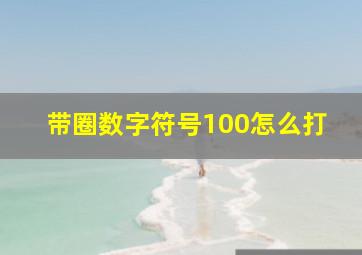 带圈数字符号100怎么打